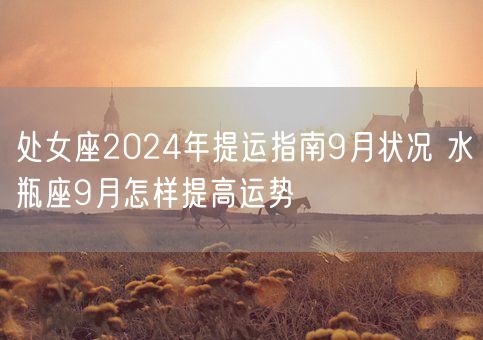 处女座2024年提运指南9月状况 水瓶座9月怎样提高运势